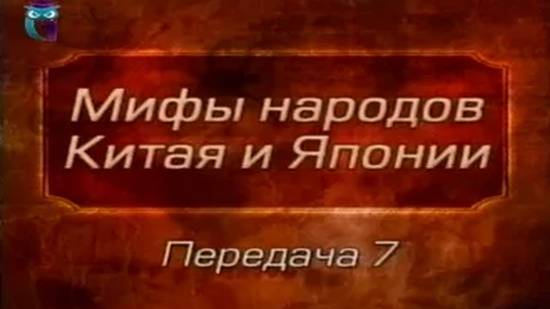 Мифы народов Китая и Японии

Передача 7